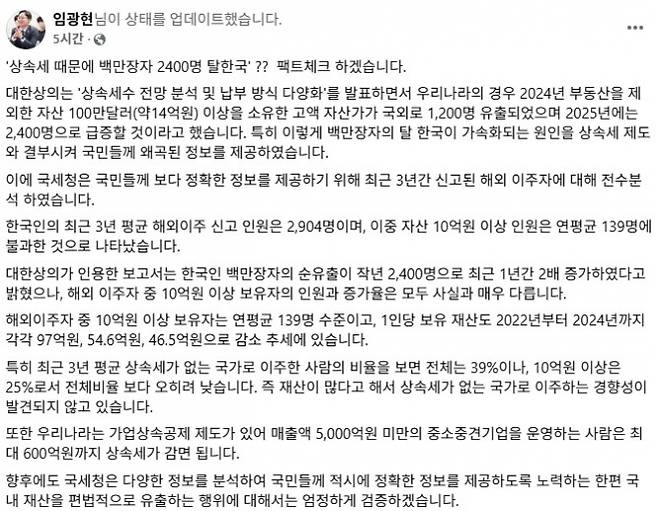 임광현님이 상태를 업데이트했습니다.
5시간 ·

'상속세 때문에 백만장자 2400명 탈한국' ?? 팩트체크 하겠습니다.

대한상의는 '상속세수 전망 분석 및 납부 방식 다양화'를 발표하면서 우리나라의 경우 2024년 부동산을 제외한 자산 100만달러(약14억원) 이상을 소유한 고액 자산가가 국외로 1,200명 유출되었으며 2025년에는 2,400명으로 급증할 것이라고 했습니다. 특히 이렇게 백만장자의 탈 한국이 가속화되는 원인을 상속세 제도와 결부시켜 국민들께 왜곡된 정보를 제공하였습니다.

이에 국세청은 국민들께 보다 정확한 정보를 제공하기 위해 최근 3년간 신고된 해외 이주자에 대해 전수분석 하였습니다.

한국인의 최근 3년 평균 해외이주 신고 인원은 2,904명이며, 이중 자산 10억원 이상 인원은 연평균 139명에 불과한 것으로 나타났습니다.

대한상의가 인용한 보고서는 한국인 백만장자의 순유출이 작년 2,400명으로 최근 1년간 2배 증가하였다고 밝혔으나, 해외 이주자 중 10억원 이상 보유자의 인원과 증가율은 모두 사실과 매우 다릅니다.

해외이주자 중 10억원 이상 보유자는 연평균 139명 수준이고, 1인당 보유 재산도 2022년부터 2024년까지 각각 97억원, 54.6억원, 46.5억원으로 감소 추세에 있습니다.

특히 최근 3년 평균 상속세가 없는 국가로 이주한 사람의 비율을 보면 전체는 39%이나, 10억원 이상은 25%로서 전체비율 보다 오히려 낮습니다. 즉 재산이 많다고 해서 상속세가 없는 국가로 이주하는 경향성이 발견되지 않고 있습니다.

또한 우리나라는 가업상속공제 제도가 있어 매출액 5,000억원 미만의 중소중견기업을 운영하는 사람은 최대 600억원까지 상속세가 감면 됩니다.

향후에도 국세청은 다양한 정보를 분석하여 국민들께 적시에 정확한 정보를 제공하도록 노력하는 한편 국내 재산을 편법적으로 유출하는 행위에 대해서는 엄정하게 검증하겠습니다.